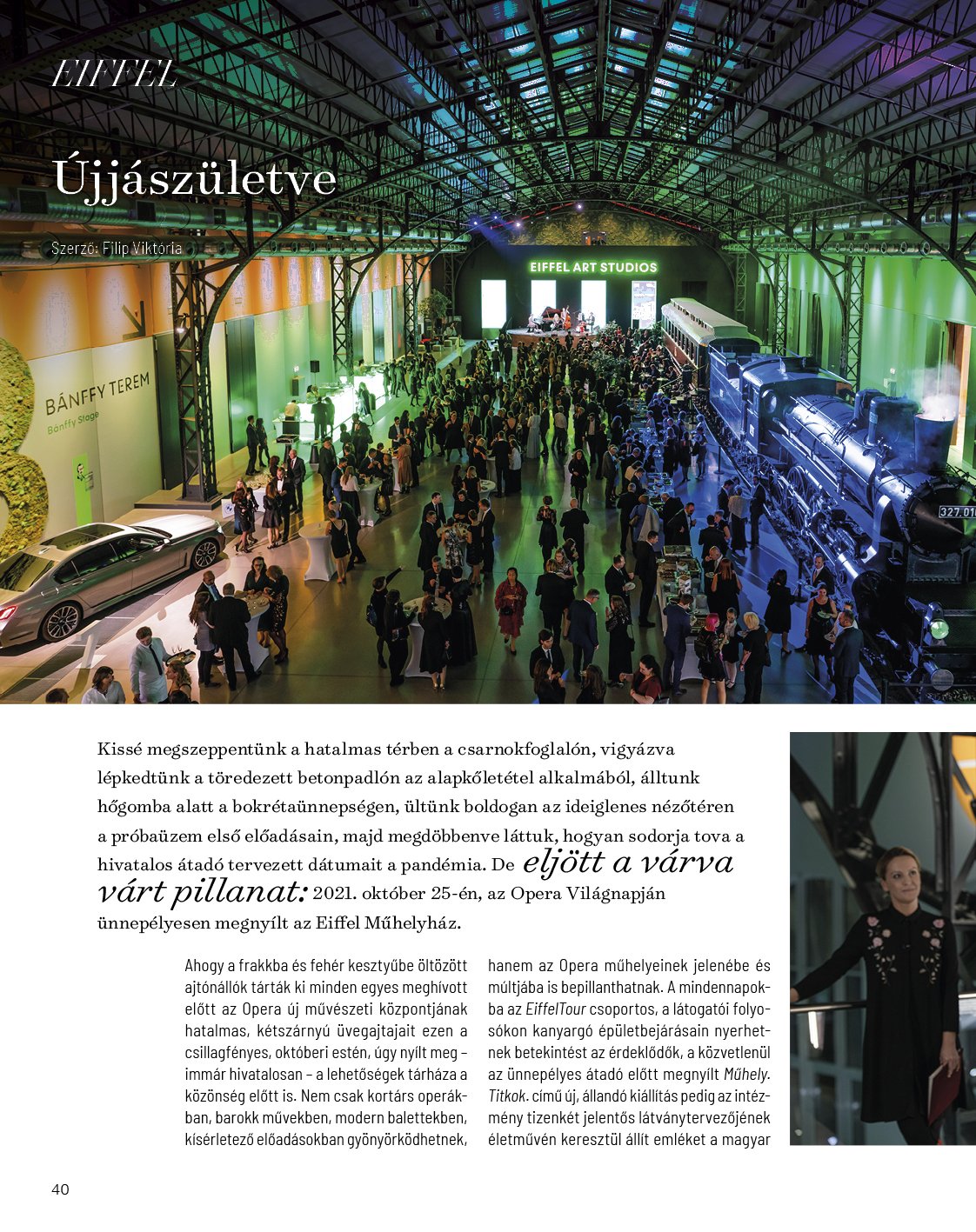 EIFFEL

Újjászületve

Szerző: Filip Viktória

EIFFEL ART STUDIOS

BÁNFFY TEREM
Bánffy Stage

327.01

Kissé megszeppentünk a hatalmas térben a csarnokfoglalón, vigyázva lépkedtünk a töredezett betonpadlón az alapkőletétel alkalmából, álltunk hőgomba alatt a bokrétaünnepségen, ültünk boldogan az ideiglenes nézőtéren a próbaüzem első előadásain, majd megdöbbenve láttuk, hogyan sodorja tova a hivatalos átadó tervezett dátumait a pandémia. De eljött a várva várt pillanat: 2021. október 25-én, az Opera Világnapján ünnepélyesen megnyílt az Eiffel Műhelyház.

Ahogy a frakkba és fehér kesztyűbe öltözött ajtónállók tárták ki minden egyes meghívott előtt az Opera új művészeti központjának hatalmas, kétszárnyú üvegajtajait ezen a csillagfényes, októberi estén, úgy nyílt meg – immár hivatalosan – a lehetőségek tárháza a közönség előtt is. Nem csak kortárs operákban, barokk művekben, modern balettekben, kísérletező előadásokban gyönyörködhetnek, hanem az Opera műhelyeinek jelenébe és múltjába is bepillanthatnak. A mindennapokba az EiffelTour csoportos, a látogatói folyosókon kanyargó épületbejárásain nyerhetnek betekintést az érdeklődők, a közvetlenül az ünnepélyes átadó előtt megnyílt Műhely. Titkok. című új, állandó kiállítás pedig az intézmény tizenkét jelentős látványtervezőjének életművén keresztül állít emléket a magyar

40